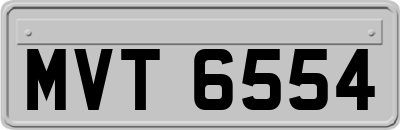 MVT 6554